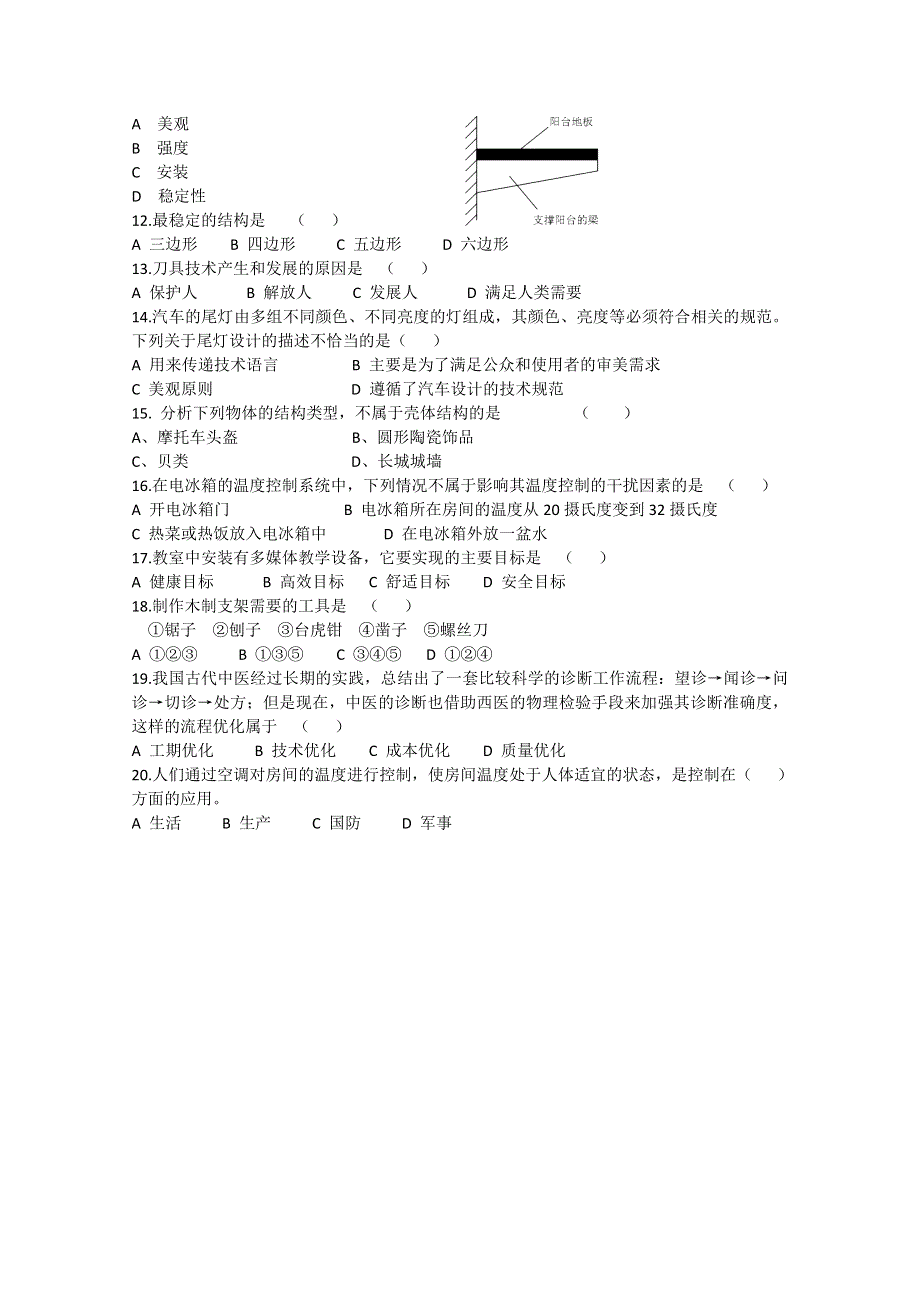 A 美观
B 强度
C 安装
D 稳定性

阳台地板
支撑阳台的梁

12.最稳定的结构是 （ ）
A 三边形 B 四边形 C 五边形 D 六边形
13.刀具技术产生和发展的原因是 （ ）
A 保护人 B 解放人 C 发展人 D 满足人类需要
14.汽车的尾灯由多组不同颜色、不同亮度的灯组成，其颜色、亮度等必须符合相关的规范。下列关于尾灯设计的描述不恰当的是（ ）
A 用来传递技术语言 B 主要是为了满足公众和使用者的审美需求
C 美观原则 D 遵循了汽车设计的技术规范
15. 分析下列物体的结构类型，不属于壳体结构的是 （ ）
A、摩托车头盔 B、圆形陶瓷饰品
C、贝类 D、长城城墙
16.在电冰箱的温度控制系统中，下列情况不属于影响其温度控制的干扰因素的是 （ ）
A 开电冰箱门 B 电冰箱所在房间的温度从 20 摄氏度变到 32 摄氏度
C 热菜或热饭放入电冰箱中 D 在电冰箱外放一盆水
17.教室中安装有多媒体教学设备，它要实现的主要目标是 （ ）
A 健康目标 B 高效目标 C 舒适目标 D 安全目标
18.制作木制支架需要的工具是 （ ）
①锯子 ②刨子 ③台虎钳 ④凿子 ⑤螺丝刀
A ①②③ B ①③⑤ C ③④⑤ D ①②④
19.我国古代中医经过长期的实践，总结出了一套比较科学的诊断工作流程：望诊→闻诊→问诊→切诊→处方；但是现在，中医的诊断也借助西医的物理检验手段来加强其诊断准确度，这样的流程优化属于 （ ）
A 工期优化 B 技术优化 C 成本优化 D 质量优化
20.人们通过空调对房间的温度进行控制，使房间温度处于人体适宜的状态，是控制在（ ）方面的应用。
A 生活 B 生产 C 国防 D 军事